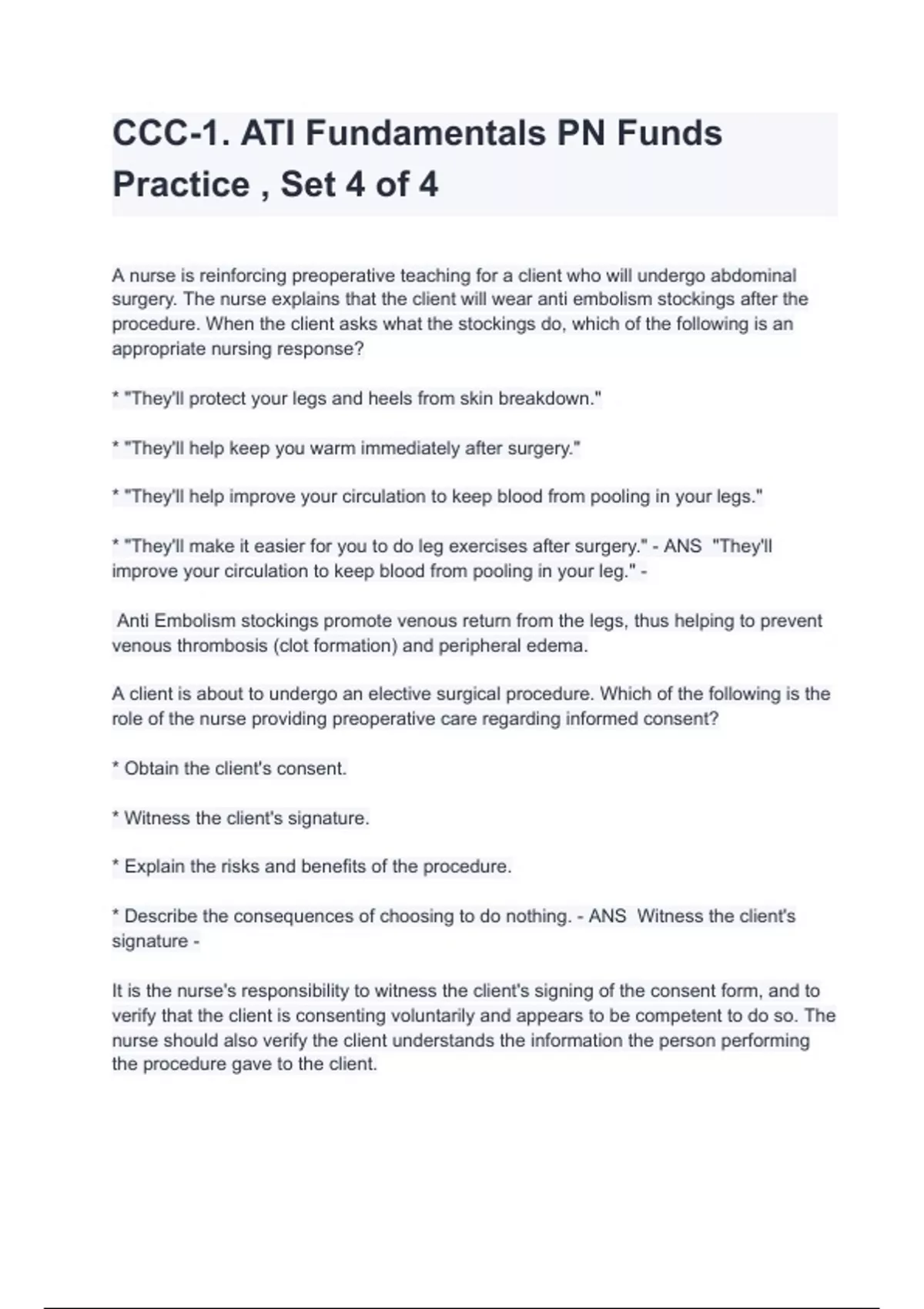 CCC-1. ATI Fundamentals PN Funds Practice , Set 4 of 4

A nurse is reinforcing preoperative teaching for a client who will undergo abdominal surgery. The nurse explains that the client will wear anti embolism stockings after the procedure. When the client asks what the stockings do, which of the following is an appropriate nursing response?

* "They'll protect your legs and heels from skin breakdown."

* "They'll help keep you warm immediately after surgery."

* "They'll help improve your circulation to keep blood from pooling in your legs."

* "They'll make it easier for you to do leg exercises after surgery." - ANS "They'll improve your circulation to keep blood from pooling in your leg." -

Anti Embolism stockings promote venous return from the legs, thus helping to prevent venous thrombosis (clot formation) and peripheral edema.

A client is about to undergo an elective surgical procedure. Which of the following is the role of the nurse providing preoperative care regarding informed consent?

* Obtain the client's consent.

* Witness the client's signature.

* Explain the risks and benefits of the procedure.

* Describe the consequences of choosing to do nothing. - ANS Witness the client's signature -

It is the nurse's responsibility to witness the client's signing of the consent form, and to verify that the client is consenting voluntarily and appears to be competent to do so. The nurse should also verify the client understands the information the person performing the procedure gave to the client.